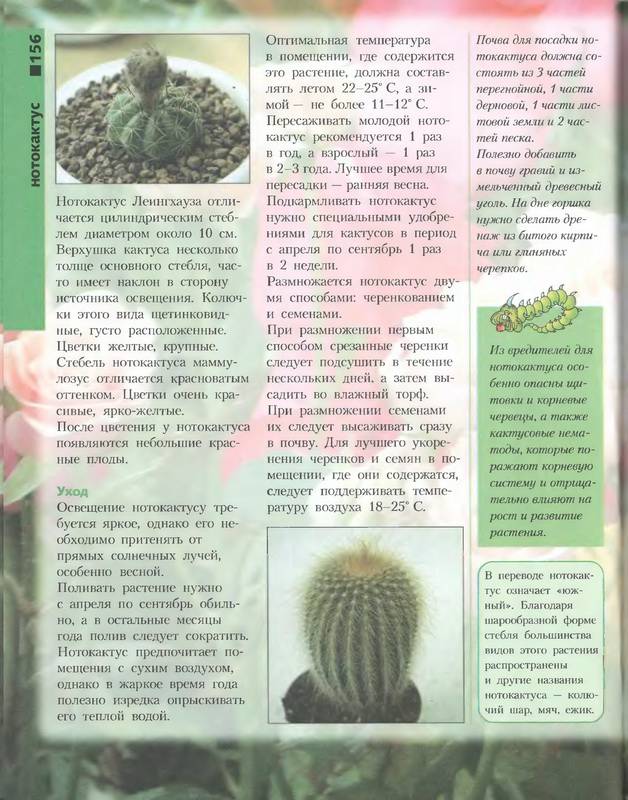 156

нотокактус

Нотокактус Леингхауза отличается цилиндрическим стеблем диаметром около 10 см. Верхушка кактуса несколько толще основного стебля, часто имеет наклон в сторону источника освещения. Колючки этого вида щетинковидные, густо расположенные. Цветки желтые, крупные. Стебель нотокактуса маммулозус отличается красноватым оттенком. Цветки очень красивые, ярко-желтые. После цветения у нотокактуса появляются небольшие красные плоды.

Уход

Освещение нотокактусу требуется яркое, однако его необходимо притенять от прямых солнечных лучей, особенно весной. Поливать растение нужно с апреля по сентябрь обильно, а в остальные месяцы года полив следует сократить. Нотокактус предпочитает помещения с сухим воздухом, однако в жаркое время года полезно изредка опрыскивать его теплой водой.

Оптимальная температура в помещении, где содержится это растение, должна составлять летом 22–25° С, а зимой — не более 11–12° С. Пересаживать молодой нотокактус рекомендуется 1 раз в год, а взрослый — 1 раз в 2–3 года. Лучшее время для пересадки — ранняя весна. Подкармливать нотокактус нужно специальными удобрениями для кактусов в период с апреля по сентябрь 1 раз в 2 недели.

Размножается нотокактус двумя способами: черенкованием и семенами.

При размножении первым способом срезанные черенки следует подсушить в течение нескольких дней, а затем высадить во влажный торф.

При размножении семенами их следует высаживать сразу в почву. Для лучшего укоренения черенков и семян в помещении, где они содержатся, следует поддерживать температуру воздуха 18–25° С.

Почва для посадки нотокактуса должна состоять из 3 частей перегнойной, 1 части дерновой, 1 части листовой земли и 2 частей песка. Полезно добавить в почву гравий и измельченный древесный уголь. На дне горшка нужно сделать дренаж из битого кирпича или глиняных черепков.

Из вредителей для нотокактуса особенно опасны щитовки и корневые червецы, а также кактусовые нематоды, которые поражают корневую систему и отрицательно влияют на рост и развитие растения.

В переводе нотокактус означает «южный». Благодаря шарообразной форме стебля большинства видов этого растения распространены и другие названия нотокактуса — колючий шар, мяч, ежик.